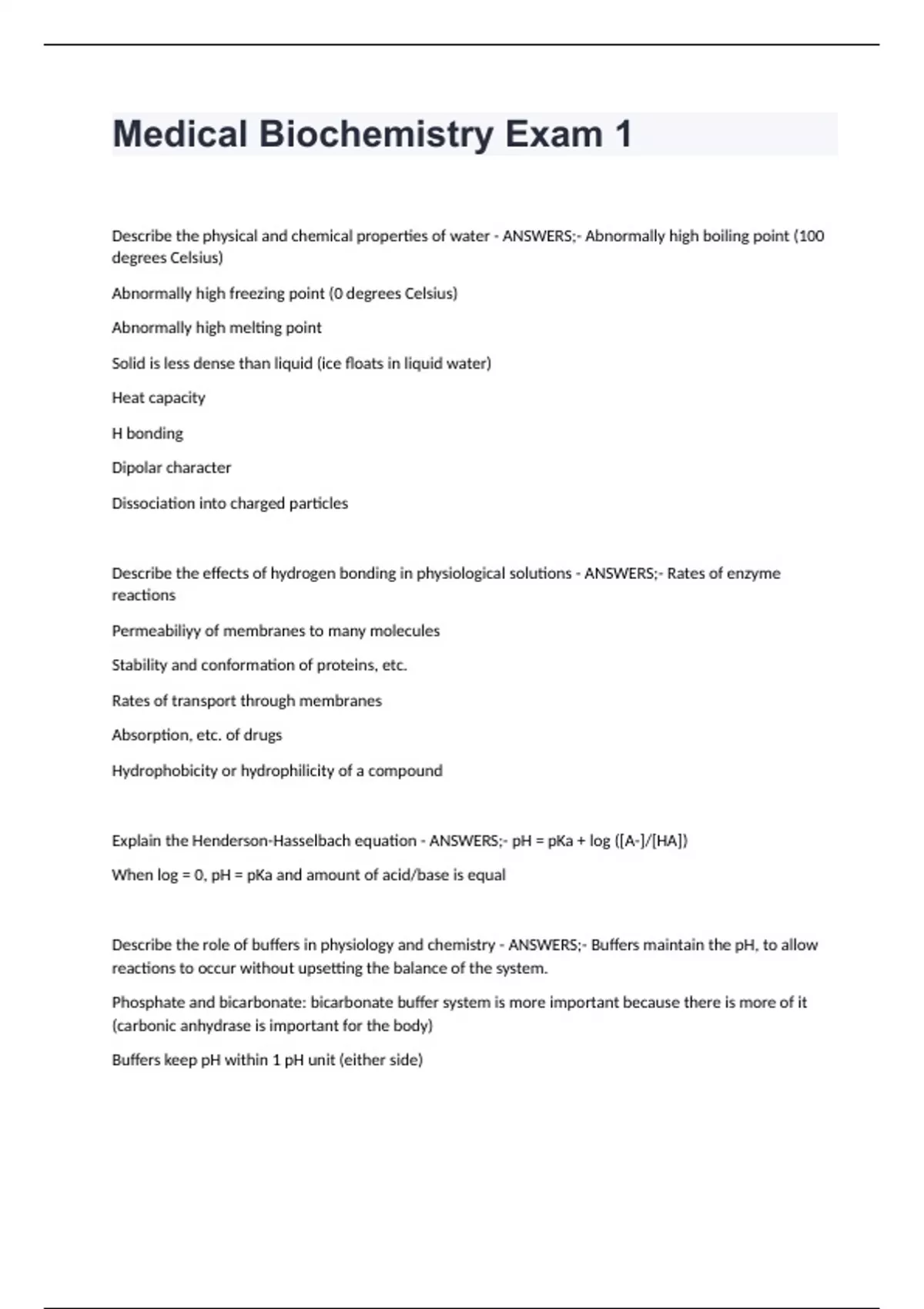 Medical Biochemistry Exam 1

Describe the physical and chemical properties of water - ANSWERS;- Abnormally high boiling point (100 degrees Celsius)

Abnormally high freezing point (0 degrees Celsius)

Abnormally high melting point

Solid is less dense than liquid (ice floats in liquid water)

Heat capacity

H bonding

Dipolar character

Dissociation into charged particles

Describe the effects of hydrogen bonding in physiological solutions - ANSWERS;- Rates of enzyme reactions

Permeabiliyy of membranes to many molecules

Stability and conformation of proteins, etc.

Rates of transport through membranes

Absorption, etc. of drugs

Hydrophobicity or hydrophilicity of a compound

Explain the Henderson-Hasselbach equation - ANSWERS;- pH = pKa + log ([A-]/[HA])

When log = 0, pH = pKa and amount of acid/base is equal

Describe the role of buffers in physiology and chemistry - ANSWERS;- Buffers maintain the pH, to allow reactions to occur without upsetting the balance of the system.

Phosphate and bicarbonate: bicarbonate buffer system is more important because there is more of it (carbonic anhydrase is important for the body)

Buffers keep pH within 1 pH unit (either side)